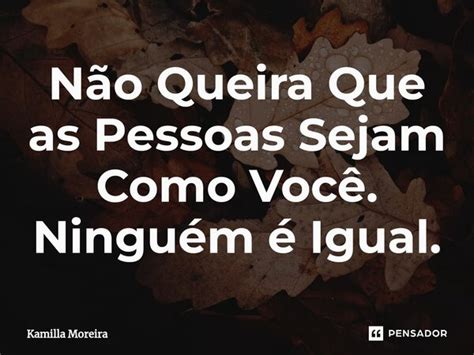 Não Queira Que as Pessoas Sejam Como Você. Ninguém é Igual.

Kamilla Moreira

PENSADOR